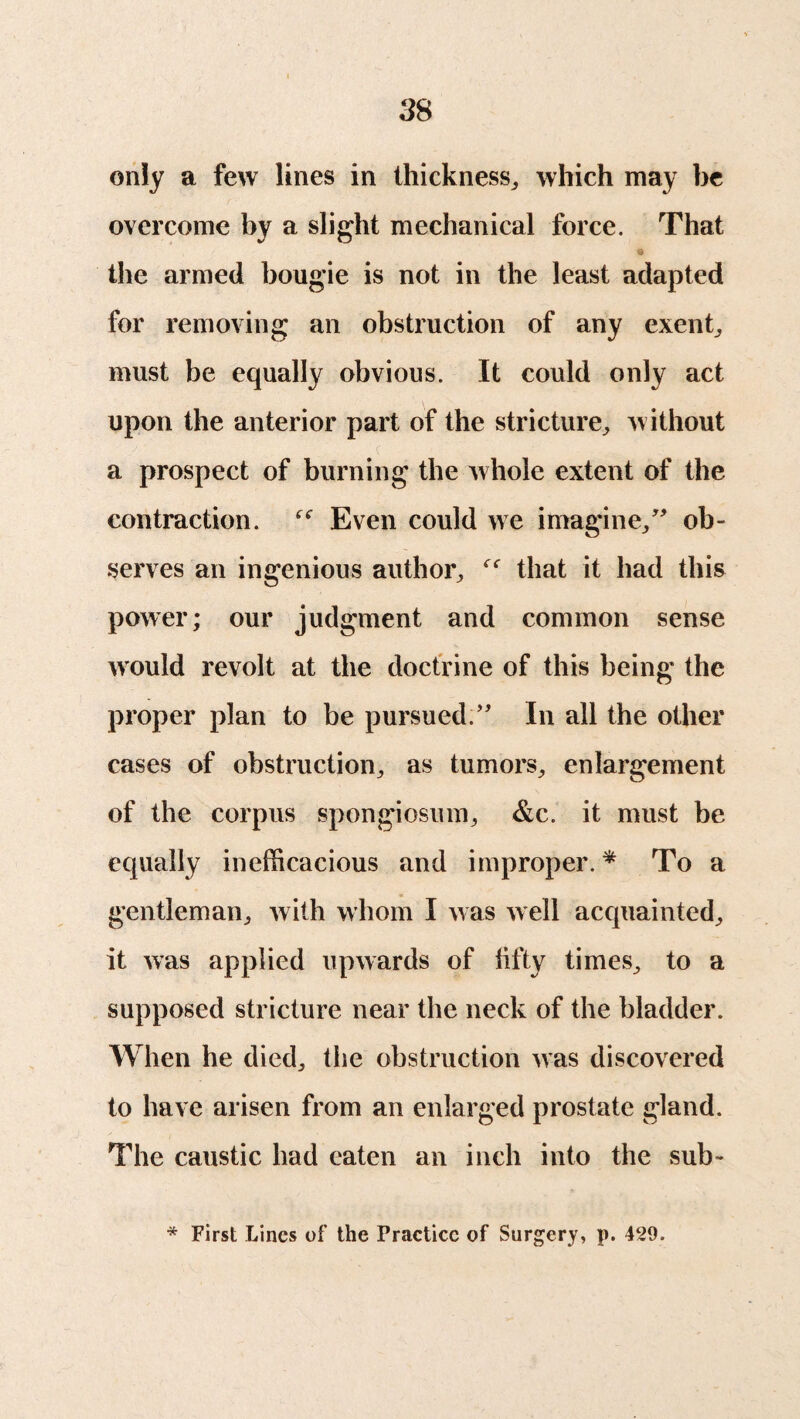 38

only a few lines in thickness, which may be overcome by a slight mechanical force. That the armed bougie is not in the least adapted for removing an obstruction of any exent, must be equally obvious. It could only act upon the anterior part of the stricture, without a prospect of burning the whole extent of the contraction. "Even could we imagine," observes an ingenious author, "that it had this power; our judgment and common sense would revolt at the doctrine of this being the proper plan to be pursued." In all the other cases of obstruction, as tumors, enlargement of the corpus spongiosum, &c. it must be equally inefficacious and improper.* To a gentleman, with whom I was well acquainted, it was applied upwards of fifty times, to a supposed stricture near the neck of the bladder. When he died, the obstruction was discovered to have arisen from an enlarged prostate gland. The caustic had eaten an inch into the sub-

* First Lines of the Practice of Surgery, p. 429.